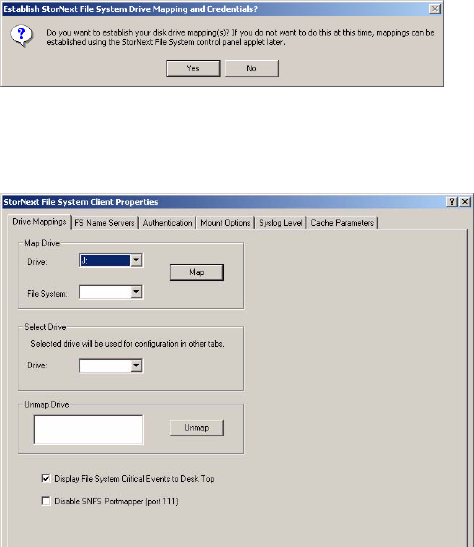 Establish StorNext File System Drive Mapping and Credentials?

Do you want to establish your disk drive mapping(s)? If you do not want to do this at this time, mappings can be established using the StorNext File System control panel applet later.

Yes
No

StorNext File System Client Properties

Drive Mappings
FS Name Servers
Authentication
Mount Options
Syslog Level
Cache Parameters

Map Drive
Drive:
J:
Map
File System:

Select Drive
Selected drive will be used for configuration in other tabs.
Drive:

Unmap Drive
Unmap

Display File System Critical Events to Desk Top
Disable SNFS Portmapper (port 111)